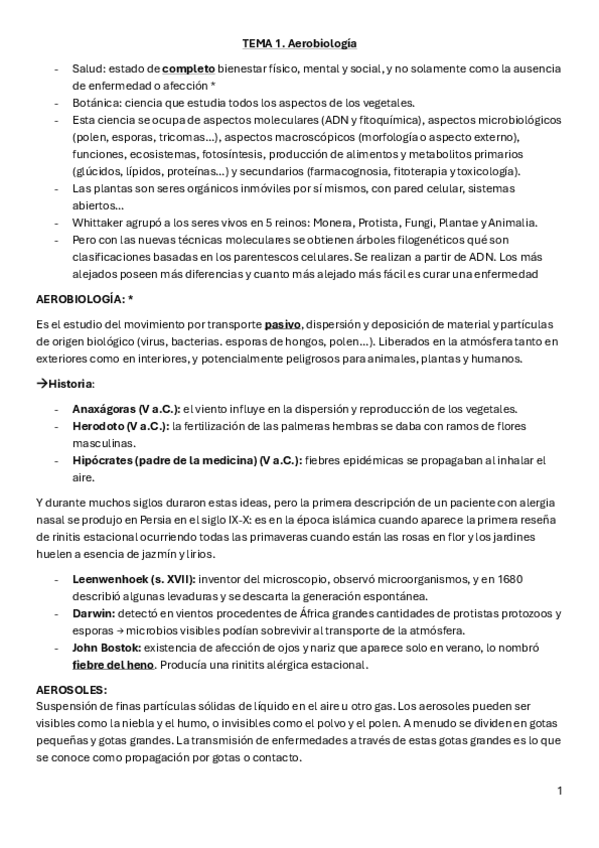 TEMA 1. Aerobiología

- Salud: estado de completo bienestar físico, mental y social, y no solamente como la ausencia de enfermedad o afección *
- Botánica: ciencia que estudia todos los aspectos de los vegetales.
- Esta ciencia se ocupa de aspectos moleculares (ADN y fitoquímica), aspectos microbiológicos (polen, esporas, tricomas…), aspectos macroscópicos (morfología o aspecto externo), funciones, ecosistemas, fotosíntesis, producción de alimentos y metabolitos primarios (glúcidos, lípidos, proteínas…) y secundarios (farmacognosia, fitoterapia y toxicología).
- Las plantas son seres orgánicos inmóviles por sí mismos, con pared celular, sistemas abiertos…
- Whittaker agrupó a los seres vivos en 5 reinos: Monera, Protista, Fungi, Plantae y Animalia.
- Pero con las nuevas técnicas moleculares se obtienen árboles filogenéticos qué son clasificaciones basadas en los parentescos celulares. Se realizan a partir de ADN. Los más alejados poseen más diferencias y cuanto más alejado más fácil es curar una enfermedad

AEROBIOLOGÍA: *

Es el estudio del movimiento por transporte pasivo, dispersión y deposición de material y partículas de origen biológico (virus, bacterias. esporas de hongos, polen…). Liberados en la atmósfera tanto en exteriores como en interiores, y potencialmente peligrosos para animales, plantas y humanos.

→Historia:

- Anaxágoras (V a.C.): el viento influye en la dispersión y reproducción de los vegetales.
- Herodoto (V a.C.): la fertilización de las palmeras hembras se daba con ramos de flores masculinas.
- Hipócrates (padre de la medicina) (V a.C.): fiebres epidémicas se propagaban al inhalar el aire.

Y durante muchos siglos duraron estas ideas, pero la primera descripción de un paciente con alergia nasal se produjo en Persia en el siglo IX-X: es en la época islámica cuando aparece la primera reseña de rinitis estacional ocurriendo todas las primaveras cuando están las rosas en flor y los jardines huelen a esencia de jazmín y lirios.

- Leenwenhoek (s. XVII): inventor del microscopio, observó microorganismos, y en 1680 describió algunas levaduras y se descarta la generación espontánea.
- Darwin: detectó en vientos procedentes de África grandes cantidades de protistas protozoos y esporas → microbios visibles podían sobrevivir al transporte de la atmósfera.
- John Bostok: existencia de afección de ojos y nariz que aparece solo en verano, lo nombró fiebre del heno. Producía una rinitits alérgica estacional.

AEROSOLES:
Suspensión de finas partículas sólidas de líquido en el aire u otro gas. Los aerosoles pueden ser visibles como la niebla y el humo, o invisibles como el polvo y el polen. A menudo se dividen en gotas pequeñas y gotas grandes. La transmisión de enfermedades a través de estas gotas grandes es lo que se conoce como propagación por gotas o contacto.

1